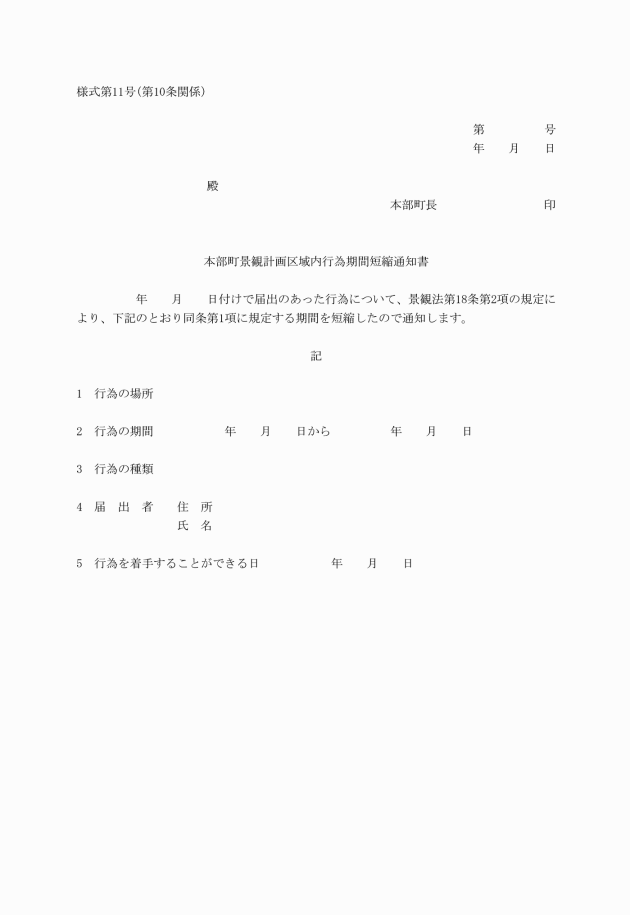 様式第11号(第10条関係)

第　　　号
年　　月　　日

殿
本部町長　　　　　　　印

本部町景観計画区域内行為期間短縮通知書

年　　月　　日付けで届出のあった行為について、景観法第18条第2項の規定により、下記のとおり同条第1項に規定する期間を短縮したので通知します。

記

1　行為の場所

2　行為の期間　　　　年　　月　　日から　　　　年　　月　　日

3　行為の種類

4　届　出　者　　住　所
　　　　　　　　氏　名

5　行為を着手することができる日　　　　年　　月　　日